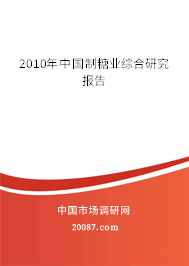 2010年中国制糖业综合研究报告

中国市场调研网

20087.com